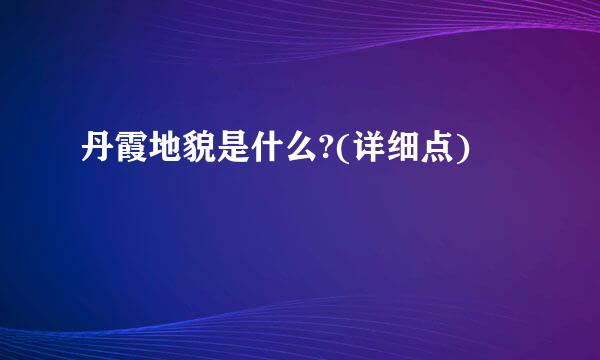 丹霞地貌是什么?(详细点)